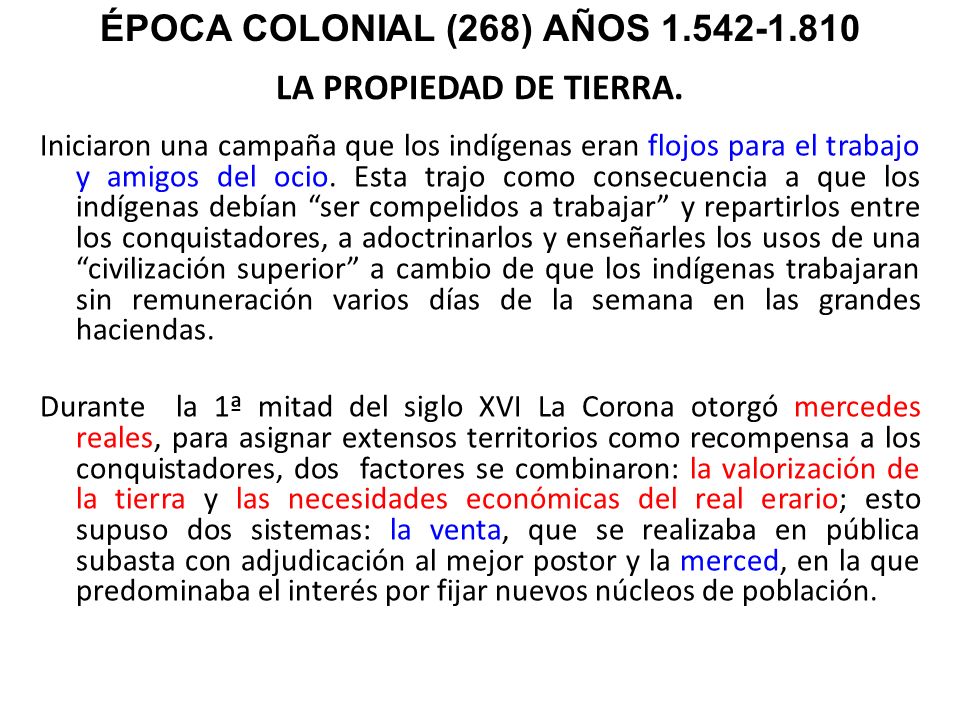 ÉPOCA COLONIAL (268) AÑOS 1.542-1.810

LA PROPIEDAD DE TIERRA.

Iniciaron una campaña que los indígenas eran flojos para el trabajo y amigos del ocio. Esta trajo como consecuencia a que los indígenas debían “ser compelidos a trabajar” y repartirlos entre los conquistadores, a adoctrinarlos y enseñarles los usos de una “civilización superior” a cambio de que los indígenas trabajaran sin remuneración varios días de la semana en las grandes haciendas.

Durante la 1ª mitad del siglo XVI La Corona otorgó mercedes reales, para asignar extensos territorios como recompensa a los conquistadores, dos factores se combinaron: la valorización de la tierra y las necesidades económicas del real erario; esto supuso dos sistemas: la venta, que se realizaba en pública subasta con adjudicación al mejor postor y la merced, en la que predominaba el interés por fijar nuevos núcleos de población.